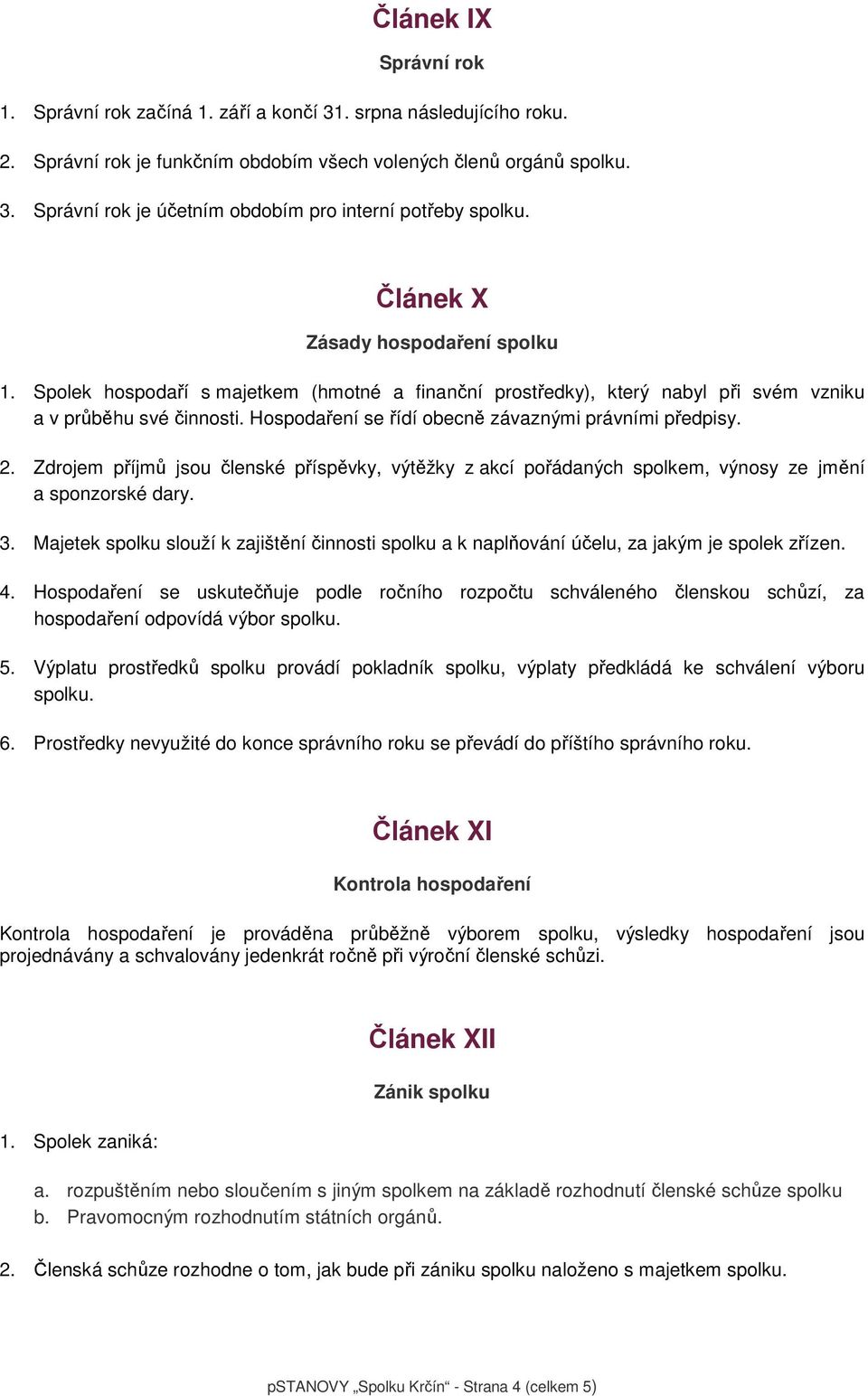 Článek IX

Správní rok

1. Správní rok začíná 1. září a končí 31. srpna následujícího roku.

2. Správní rok je funkčním obdobím všech volených členů orgánů spolku.

3. Správní rok je účetním obdobím pro interní potřeby spolku.

Článek X

Zásady hospodaření spolku

1. Spolek hospodaří s majetkem (hmotné a finanční prostředky), který nabyl při svém vzniku a v průběhu své činnosti. Hospodaření se řídí obecně závaznými právními předpisy.

2. Zdrojem příjmů jsou členské příspěvky, výtěžky z akcí pořádaných spolkem, výnosy ze jmění a sponzorské dary.

3. Majetek spolku slouží k zajištění činnosti spolku a k naplňování účelu, za jakým je spolek zřízen.

4. Hospodaření se uskutečňuje podle ročního rozpočtu schváleného členskou schůzí, za hospodaření odpovídá výbor spolku.

5. Výplatu prostředků spolku provádí pokladník spolku, výplaty předkládá ke schválení výboru spolku.

6. Prostředky nevyužité do konce správního roku se převádí do příštího správního roku.

Článek XI

Kontrola hospodaření

Kontrola hospodaření je prováděna průběžně výborem spolku, výsledky hospodaření jsou projednávány a schvalovány jedenkrát ročně při výroční členské schůzi.

Článek XII

Zánik spolku

1. Spolek zaniká:

a. rozpuštěním nebo sloučením s jiným spolkem na základě rozhodnutí členské schůze spolku
b. Pravomocným rozhodnutím státních orgánů.

2. Členská schůze rozhodne o tom, jak bude při zániku spolku naloženo s majetkem spolku.

pSTANOVY „Spolku Krčín“ - Strana 4 (celkem 5)